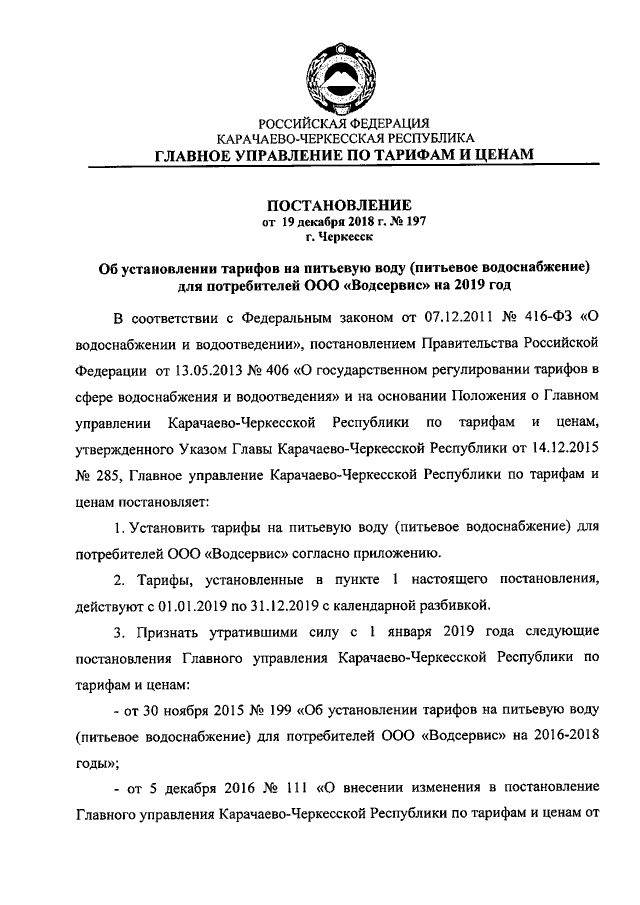 РОССИЙСКАЯ ФЕДЕРАЦИЯ
КАРАЧАЕВО-ЧЕРКЕССКАЯ РЕСПУБЛИКА
ГЛАВНОЕ УПРАВЛЕНИЕ ПО ТАРИФАМ И ЦЕНАМ

ПОСТАНОВЛЕНИЕ
от 19 декабря 2018 г. № 197
г. Черкесск

Об установлении тарифов на питьевую воду (питьевое водоснабжение) для потребителей ООО «Водсервис» на 2019 год

В соответствии с Федеральным законом от 07.12.2011 № 416-ФЗ «О водоснабжении и водоотведении», постановлением Правительства Российской Федерации от 13.05.2013 № 406 «О государственном регулировании тарифов в сфере водоснабжения и водоотведения» и на основании Положения о Главном управлении Карачаево-Черкесской Республики по тарифам и ценам, утвержденного Указом Главы Карачаево-Черкесской Республики от 14.12.2015 № 285, Главное управление Карачаево-Черкесской Республики по тарифам и ценам постановляет:

1. Установить тарифы на питьевую воду (питьевое водоснабжение) для потребителей ООО «Водсервис» согласно приложению.

2. Тарифы, установленные в пункте 1 настоящего постановления, действуют с 01.01.2019 по 31.12.2019 с календарной разбивкой.

3. Признать утратившими силу с 1 января 2019 года следующие постановления Главного управления Карачаево-Черкесской Республики по тарифам и ценам:

- от 30 ноября 2015 № 199 «Об установлении тарифов на питьевую воду (питьевое водоснабжение) для потребителей ООО «Водсервис» на 2016-2018 годы»;

- от 5 декабря 2016 № 111 «О внесении изменения в постановление Главного управления Карачаево-Черкесской Республики по тарифам и ценам от